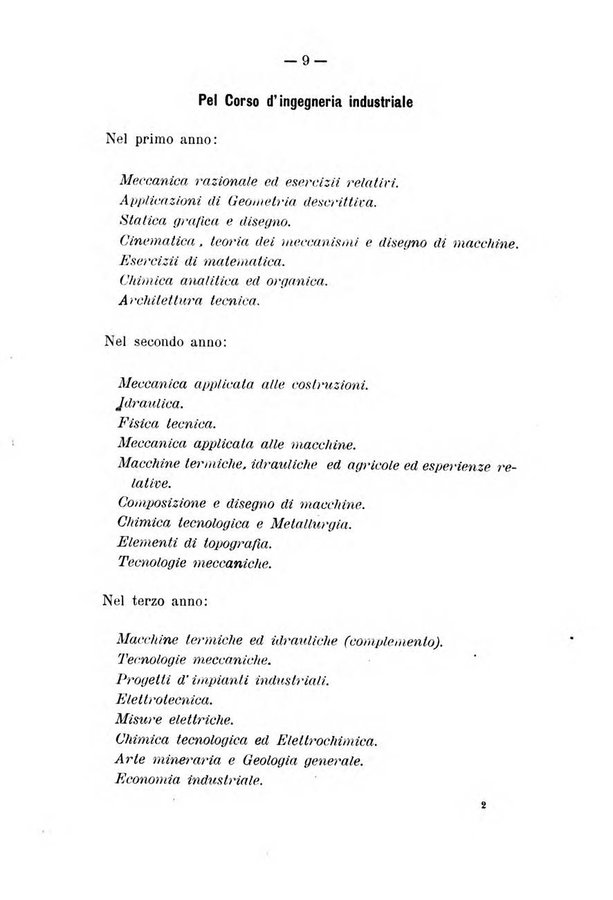 — 9 —

Pel Corso d'ingegneria industriale

Nel primo anno:

Meccanica razionale ed esercizii relativi.
Applicazioni di Geometria descrittiva.
Statica grafica e disegno.
Cinematica, teoria dei meccanismi e disegno di macchine.
Esercizii di matematica.
Chimica analitica ed organica.
Architettura tecnica.

Nel secondo anno:

Meccanica applicata alle costruzioni.
Idraulica.
Fisica tecnica.
Meccanica applicata alle macchine.
Macchine termiche, idrauliche ed agricole ed esperienze relative.
Composizione e disegno di macchine.
Chimica tecnologica e Metallurgia.
Elementi di topografia.
Tecnologie meccaniche.

Nel terzo anno:

Macchine termiche ed idrauliche (complemento).
Tecnologie meccaniche.
Progetti d'impianti industriali.
Elettrotecnica.
Misure elettriche.
Chimica tecnologica ed Elettrochimica.
Arte mineraria e Geologia generale.
Economia industriale.

2